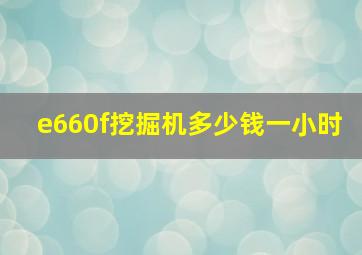 e660f挖掘机多少钱一小时